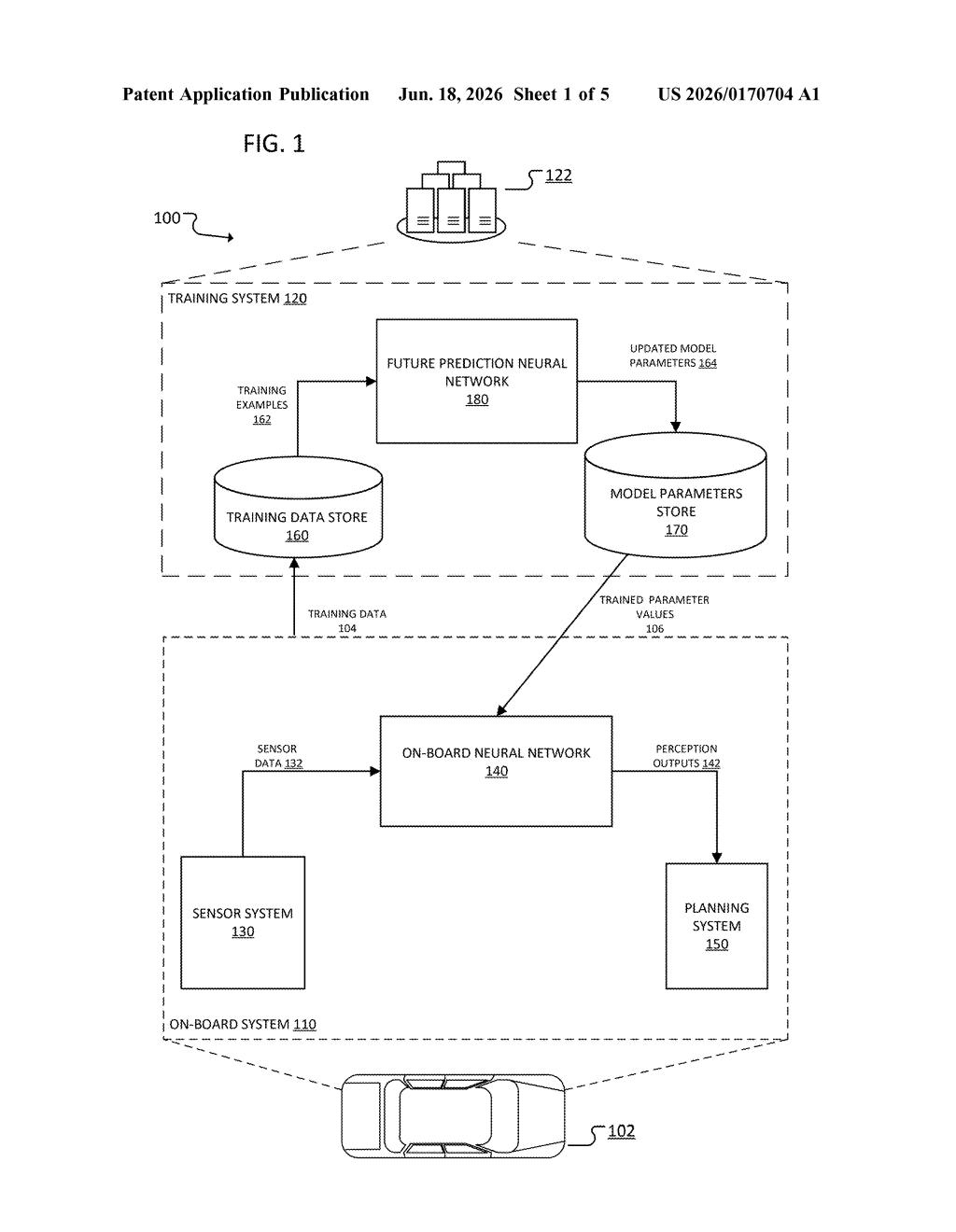 Patent Application Publication Jun. 18, 2026 Sheet 1 of 5 US 2026/0170704 A1

FIG. 1

122

100

TRAINING SYSTEM 120

FUTURE PREDICTION NEURAL NETWORK 180

UPDATED MODEL PARAMETERS 164

TRAINING EXAMPLES 162

TRAINING DATA STORE 160

MODEL PARAMETERS STORE 170

TRAINING DATA 104

TRAINED PARAMETER VALUES 106

SENSOR DATA 132

ON-BOARD NEURAL NETWORK 140

PERCEPTION OUTPUTS 142

SENSOR SYSTEM 130

PLANNING SYSTEM 150

ON-BOARD SYSTEM 110

102